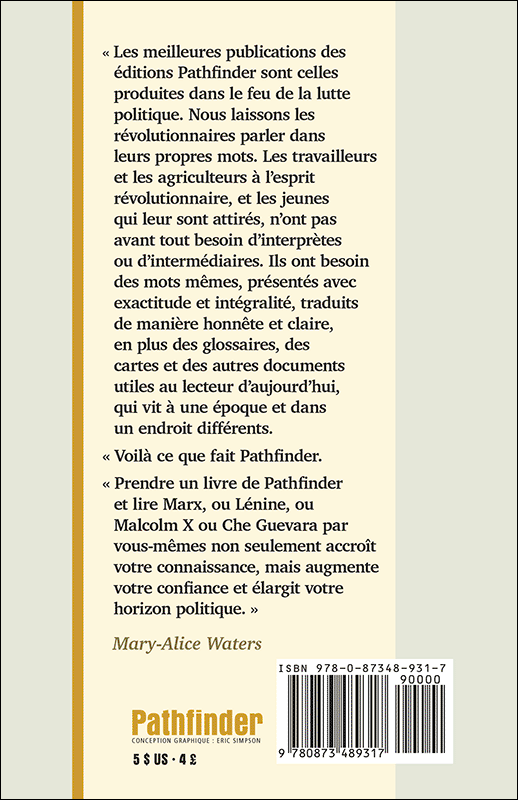 « Les meilleures publications des éditions Pathfinder sont celles produites dans le feu de la lutte politique. Nous laissons les révolutionnaires parler dans leurs propres mots. Les travailleurs et les agriculteurs à l'esprit révolutionnaire, et les jeunes qui leur sont attirés, n'ont pas avant tout besoin d'interprètes ou d'intermédiaires. Ils ont besoin des mots mêmes, présentés avec exactitude et intégralité, traduits de manière honnête et claire, en plus des glossaires, des cartes et des autres documents utiles au lecteur d'aujourd'hui, qui vit à une époque et dans un endroit différents.

« Voilà ce que fait Pathfinder.

« Prendre un livre de Pathfinder et lire Marx, ou Lénine, ou Malcolm X ou Che Guevara par vous-mêmes non seulement accroît votre connaissance, mais augmente votre confiance et élargit votre horizon politique. »

Mary-Alice Waters

ISBN 978-0-87348-931-7

90000

9 780873 489317

Pathfinder

CONCEPTION GRAPHIQUE : ERIC SIMPSON

5 $ US · 4 £